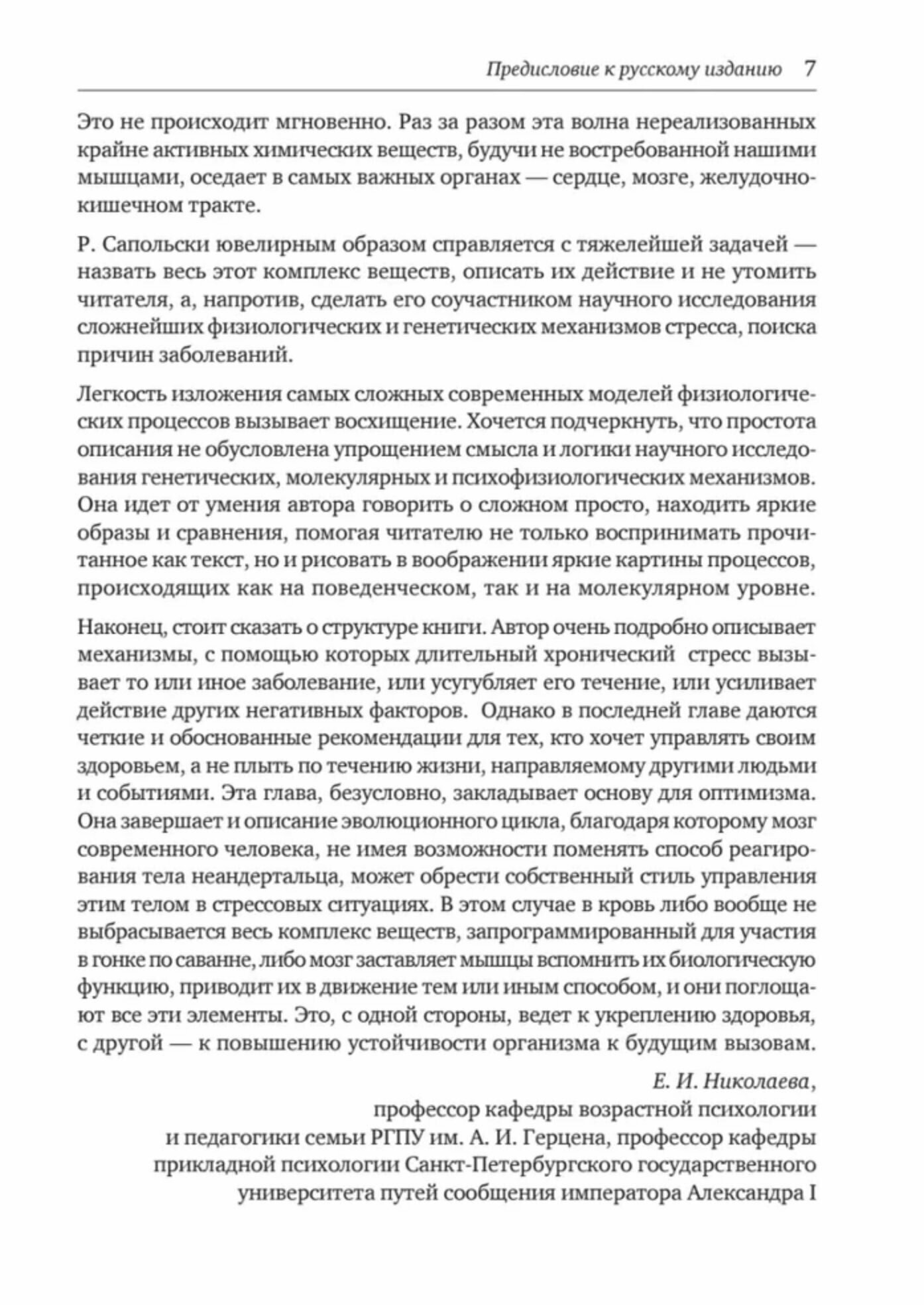 Предисловие к русскому изданию 7

Это не происходит мгновенно. Раз за разом эта волна нереализованных крайне активных химических веществ, будучи не востребованной нашими мышцами, оседает в самых важных органах — сердце, мозге, желудочно-кишечном тракте.

Р. Сапольски ювелирным образом справляется с тяжелейшей задачей — назвать весь этот комплекс веществ, описать их действие и не утомить читателя, а, напротив, сделать его соучастником научного исследования сложнейших физиологических и генетических механизмов стресса, поиска причин заболеваний.

Легкость изложения самых сложных современных моделей физиологических процессов вызывает восхищение. Хочется подчеркнуть, что простота описания не обусловлена упрощением смысла и логики научного исследования генетических, молекулярных и психофизиологических механизмов. Она идет от умения автора говорить о сложном просто, находить яркие образы и сравнения, помогая читателю не только воспринимать прочитанное как текст, но и рисовать в воображении яркие картины процессов, происходящих как на поведенческом, так и на молекулярном уровне.

Наконец, стоит сказать о структуре книги. Автор очень подробно описывает механизмы, с помощью которых длительный хронический стресс вызывает то или иное заболевание, или усугубляет его течение, или усиливает действие других негативных факторов. Однако в последней главе даются четкие и обоснованные рекомендации для тех, кто хочет управлять своим здоровьем, а не плыть по течению жизни, направляемому другими людьми и событиями. Эта глава, безусловно, закладывает основу для оптимизма. Она завершает и описание эволюционного цикла, благодаря которому мозг современного человека, не имея возможности поменять способ реагирования тела неандертальца, может обрести собственный стиль управления этим телом в стрессовых ситуациях. В этом случае в кровь либо вообще не выбрасывается весь комплекс веществ, запрограммированный для участия в гонке по саванне, либо мозг заставляет мышцы вспомнить их биологическую функцию, приводит их в движение тем или иным способом, и они поглощают все эти элементы. Это, с одной стороны, ведет к укреплению здоровья, с другой — к повышению устойчивости организма к будущим вызовам.

Е. И. Николаева,
профессор кафедры возрастной психологии и педагогики семьи РГПУ им. А. И. Герцена, профессор кафедры прикладной психологии Санкт-Петербургского государственного университета путей сообщения императора Александра I